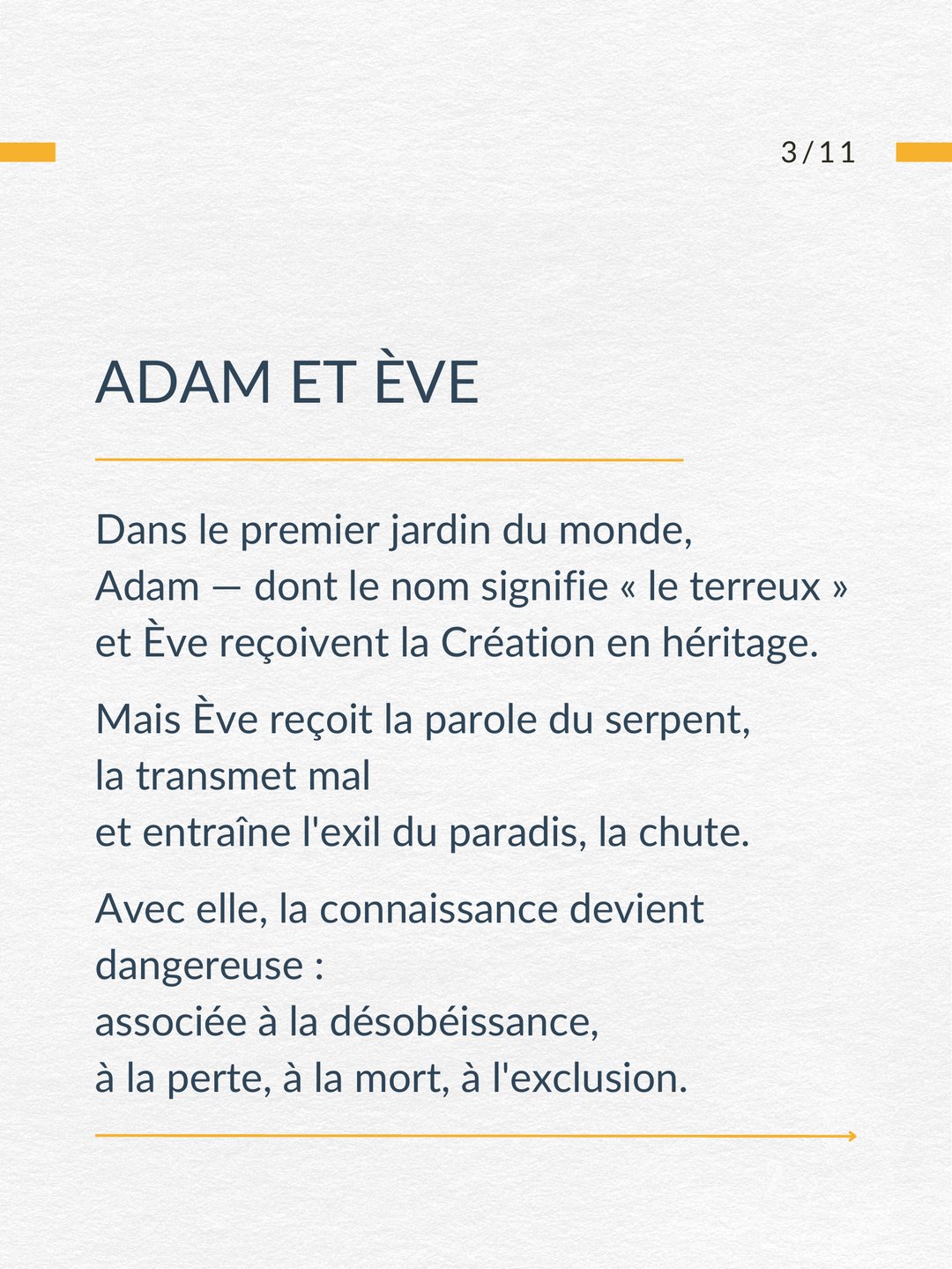 3/11

ADAM ET ÈVE

Dans le premier jardin du monde,
Adam — dont le nom signifie « le terreux »
et Ève reçoivent la Création en héritage.

Mais Ève reçoit la parole du serpent,
la transmet mal
et entraîne l'exil du paradis, la chute.

Avec elle, la connaissance devient dangereuse :
associée à la désobéissance,
à la perte, à la mort, à l'exclusion.